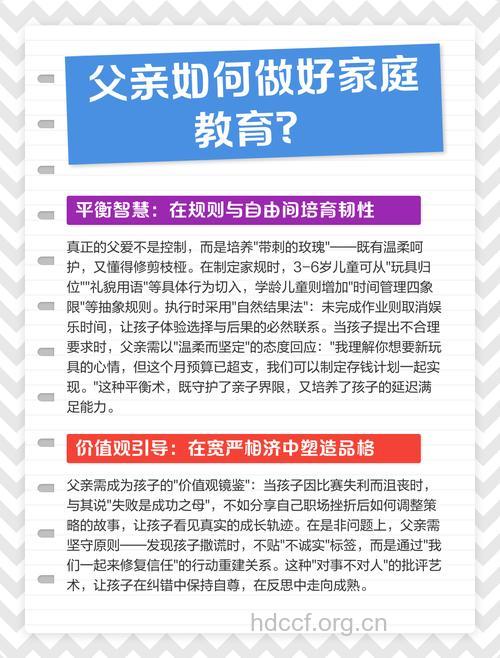 父亲如何做好家庭教育?

平衡智慧：在规则与自由间培育韧性

真正的父爱不是控制，而是培养"带刺的玫瑰"——既有温柔呵护，又懂得修剪枝桠。在制定家规时，3-6岁儿童可从"玩具归位""礼貌用语"等具体行为切入，学龄儿童则增加"时间管理四象限"等抽象规则。执行时采用"自然结果法"：未完成作业则取消娱乐时间，让孩子体验选择与后果的必然联系。当孩子提出不合理要求时，父亲需以"温柔而坚定"的态度回应："我理解你想要新玩具的心情，但这个月预算已超支，我们可以制定存钱计划一起实现。"这种平衡术，既守护了亲子界限，又培养了孩子的延迟满足能力。

价值观引导：在宽严相济中塑造品格

父亲需成为孩子的"价值观镜鉴"：当孩子因比赛失利而沮丧时，与其说"失败是成功之母"，不如分享自己职场挫折后如何调整策略的故事，让孩子看见真实的成长轨迹。在是非问题上，父亲需坚守原则——发现孩子撒谎时，不贴"不诚实"标签，而是通过"我们一起来修复信任"的行动重建关系。这种"对事不对人"的批评艺术，让孩子在纠错中保持自尊，在反思中走向成熟。

hdccf.org.cn